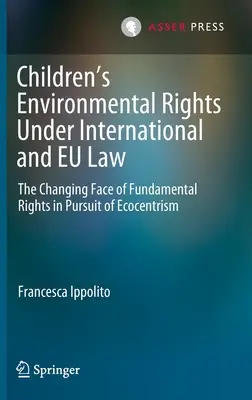 ASSER PRESS

Children's Environmental Rights Under International and EU Law

The Changing Face of Fundamental Rights in Pursuit of Ecocentrism

Francesca Ippolito

Springer